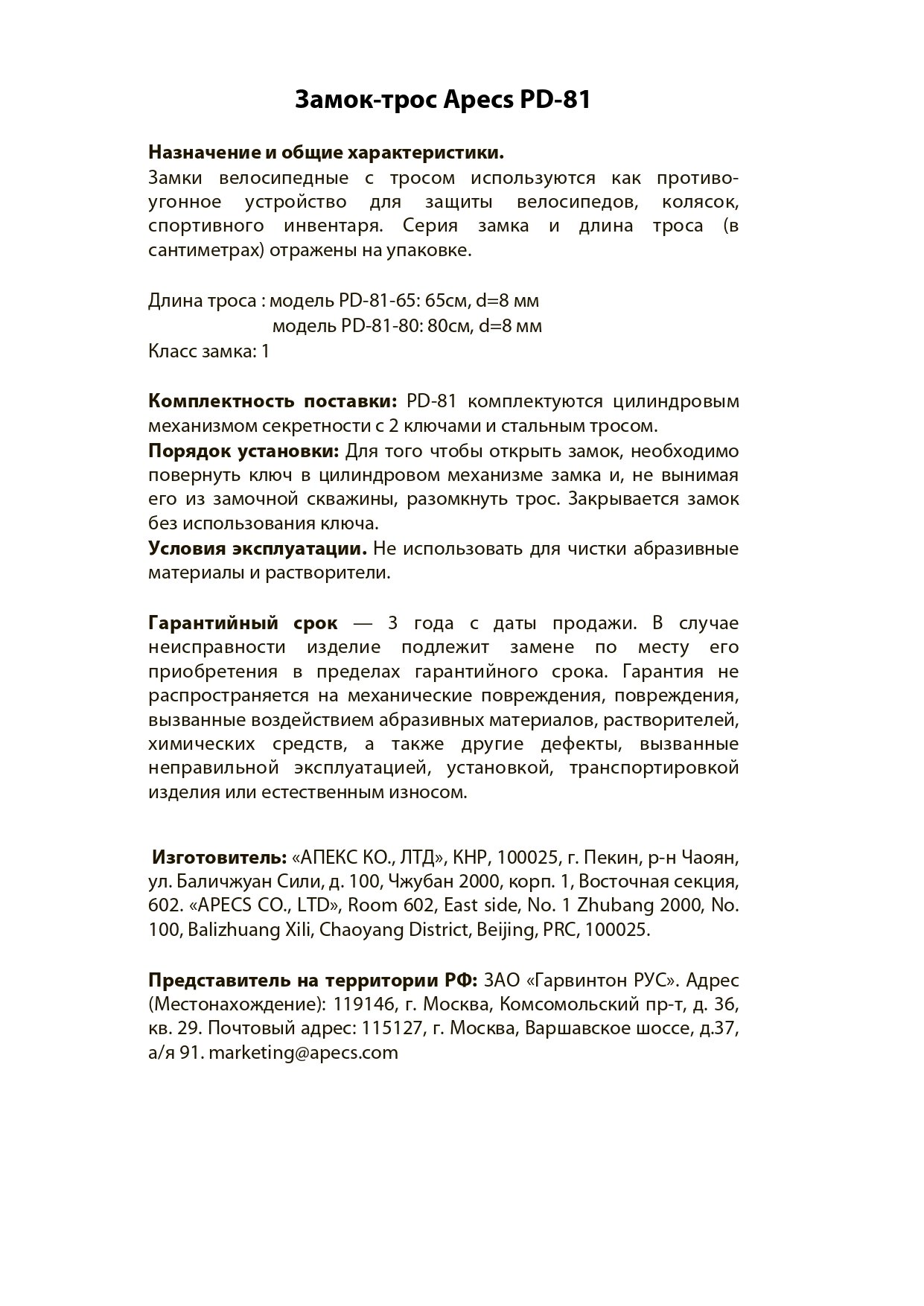 Замок-трос Apecs PD-81

Назначение и общие характеристики.
Замки велосипедные с тросом используются как противоугонное устройство для защиты велосипедов, колясок, спортивного инвентаря. Серия замка и длина троса (в сантиметрах) отражены на упаковке.

Длина троса : модель PD-81-65: 65см, d=8 мм
модель PD-81-80: 80см, d=8 мм
Класс замка: 1

Комплектность поставки: PD-81 комплектуются цилиндровым механизмом секретности с 2 ключами и стальным тросом.
Порядок установки: Для того чтобы открыть замок, необходимо повернуть ключ в цилиндровом механизме замка и, не вынимая его из замочной скважины, разомкнуть трос. Закрывается замок без использования ключа.
Условия эксплуатации. Не использовать для чистки абразивные материалы и растворители.

Гарантийный срок — 3 года с даты продажи. В случае неисправности изделие подлежит замене по месту его приобретения в пределах гарантийного срока. Гарантия не распространяется на механические повреждения, повреждения, вызванные воздействием абразивных материалов, растворителей, химических средств, а также другие дефекты, вызванные неправильной эксплуатацией, установкой, транспортировкой изделия или естественным износом.

Изготовитель: «АПЕКС КО., ЛТД», КНР, 100025, г. Пекин, р-н Чаоян, ул. Баличжуан Сили, д. 100, Чжубан 2000, корп. 1, Восточная секция, 602. «APECS CO., LTD», Room 602, East side, No. 1 Zhubang 2000, No. 100, Balizhuang Xili, Chaoyang District, Beijing, PRC, 100025.

Представитель на территории РФ: ЗАО «Гарвинтон РУС». Адрес (Местонахождение): 119146, г. Москва, Комсомольский пр-т, д. 36, кв. 29. Почтовый адрес: 115127, г. Москва, Варшавское шоссе, д.37, а/я 91. marketing@apecs.com